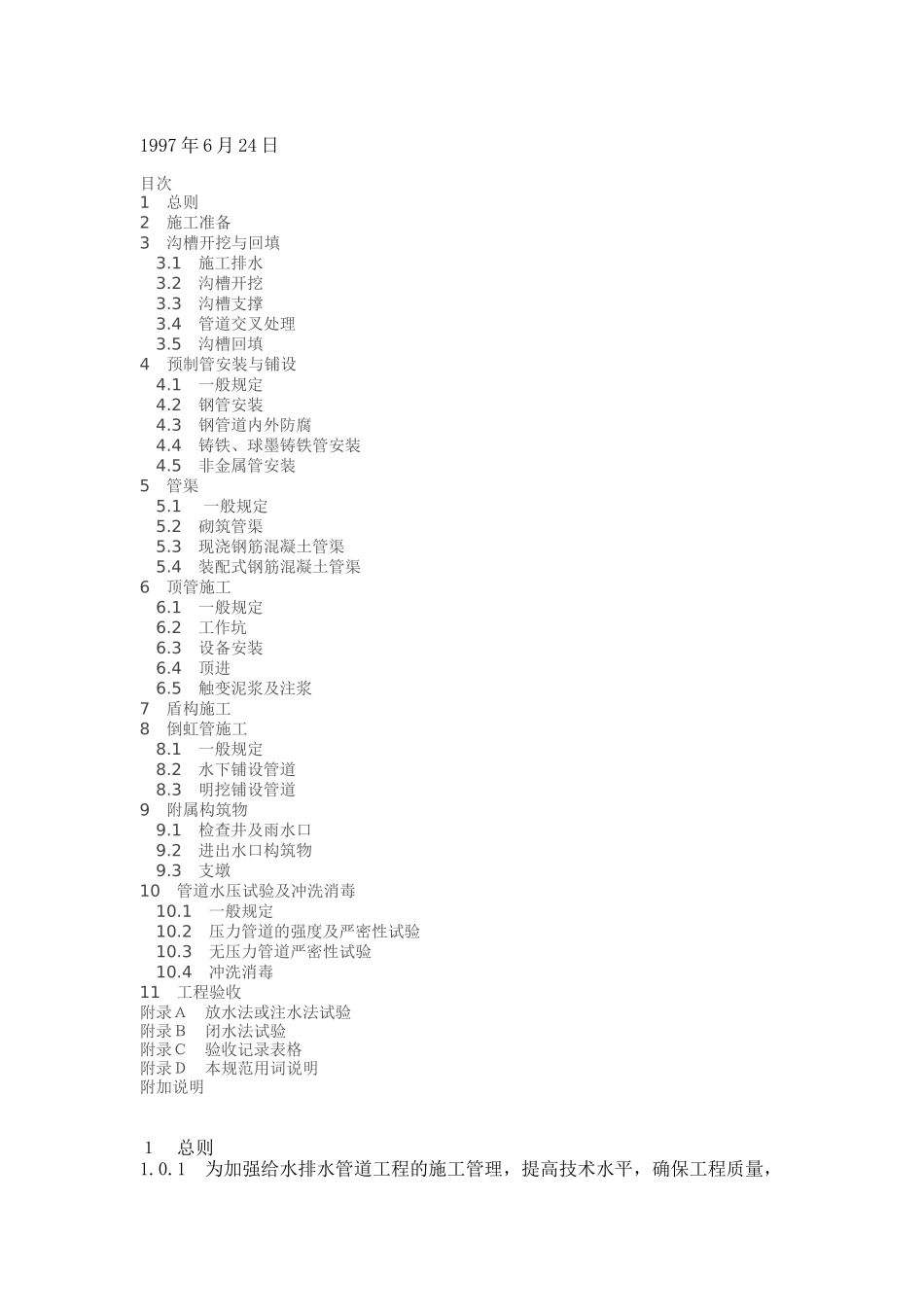 1997 年 6 月 24 日

目次
1 总则
2 施工准备
3 沟槽开挖与回填
3.1 施工排水
3.2 沟槽开挖
3.3 沟槽支撑
3.4 管道交叉处理
3.5 沟槽回填
4 预制管安装与铺设
4.1 一般规定
4.2 钢管安装
4.3 钢管道内外防腐
4.4 铸铁、球墨铸铁管安装
4.5 非金属管安装
5 管渠
5.1 一般规定
5.2 砌筑管渠
5.3 现浇钢筋混凝土管渠
5.4 装配式钢筋混凝土管渠
6 顶管施工
6.1 一般规定
6.2 工作坑
6.3 设备安装
6.4 顶进
6.5 触变泥浆及注浆
7 盾构施工
8 倒虹管施工
8.1 一般规定
8.2 水下铺设管道
8.3 明挖铺设管道
9 附属构筑物
9.1 检查井及雨水口
9.2 进出水口构筑物
9.3 支墩
10 管道水压试验及冲洗消毒
10.1 一般规定
10.2 压力管道的强度及严密性试验
10.3 无压力管道严密性试验
10.4 冲洗消毒
11 工程验收
附录 A 放水法或注水法试验
附录 B 闭水法试验
附录 C 验收记录表格
附录 D 本规范用词说明
附加说明

1 总则
1.0.1 为加强给水排水管道工程的施工管理，提高技术水平，确保工程质量，